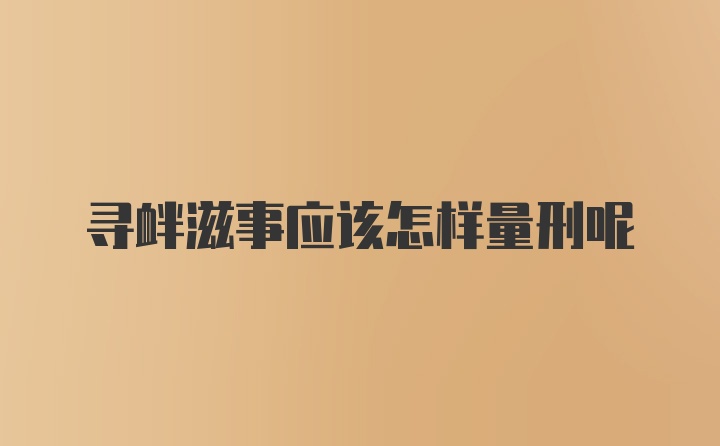 寻衅滋事应该怎样量刑呢